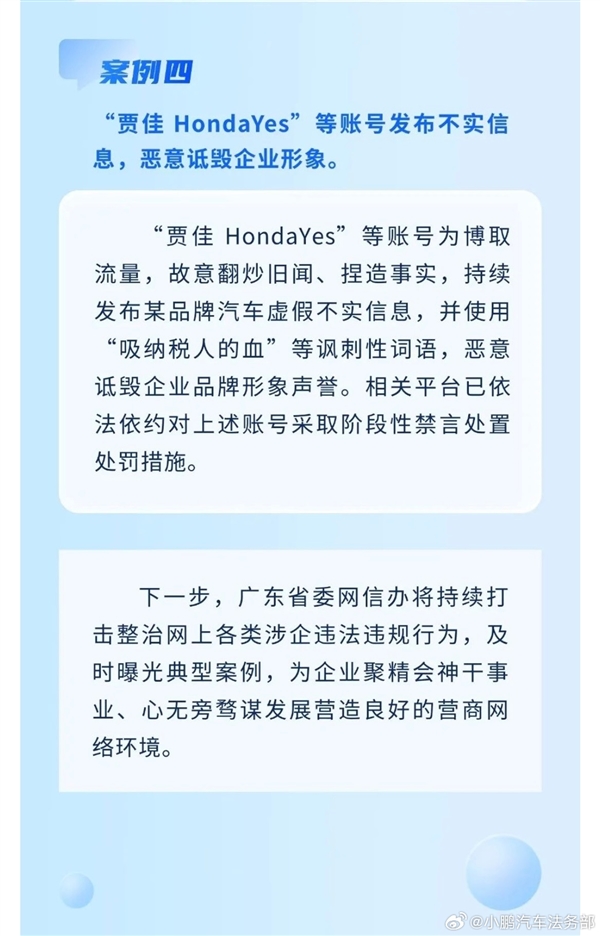 案例四

“贾佳 HondaYes”等账号发布不实信息，恶意诋毁企业形象。

“贾佳 HondaYes”等账号为博取流量，故意翻炒旧闻、捏造事实，持续发布某品牌汽车虚假不实信息，并使用“吸纳税人的血”等讽刺性词语，恶意诋毁企业品牌形象声誉。相关平台已依法依约对上述账号采取阶段性禁言处置处罚措施。

下一步，广东省委网信办将持续打击整治网上各类涉企违法违规行为，及时曝光典型案例，为企业聚精会神干事业、心无旁骛谋发展营造良好的营商网络环境。

@小鹏汽车法务部